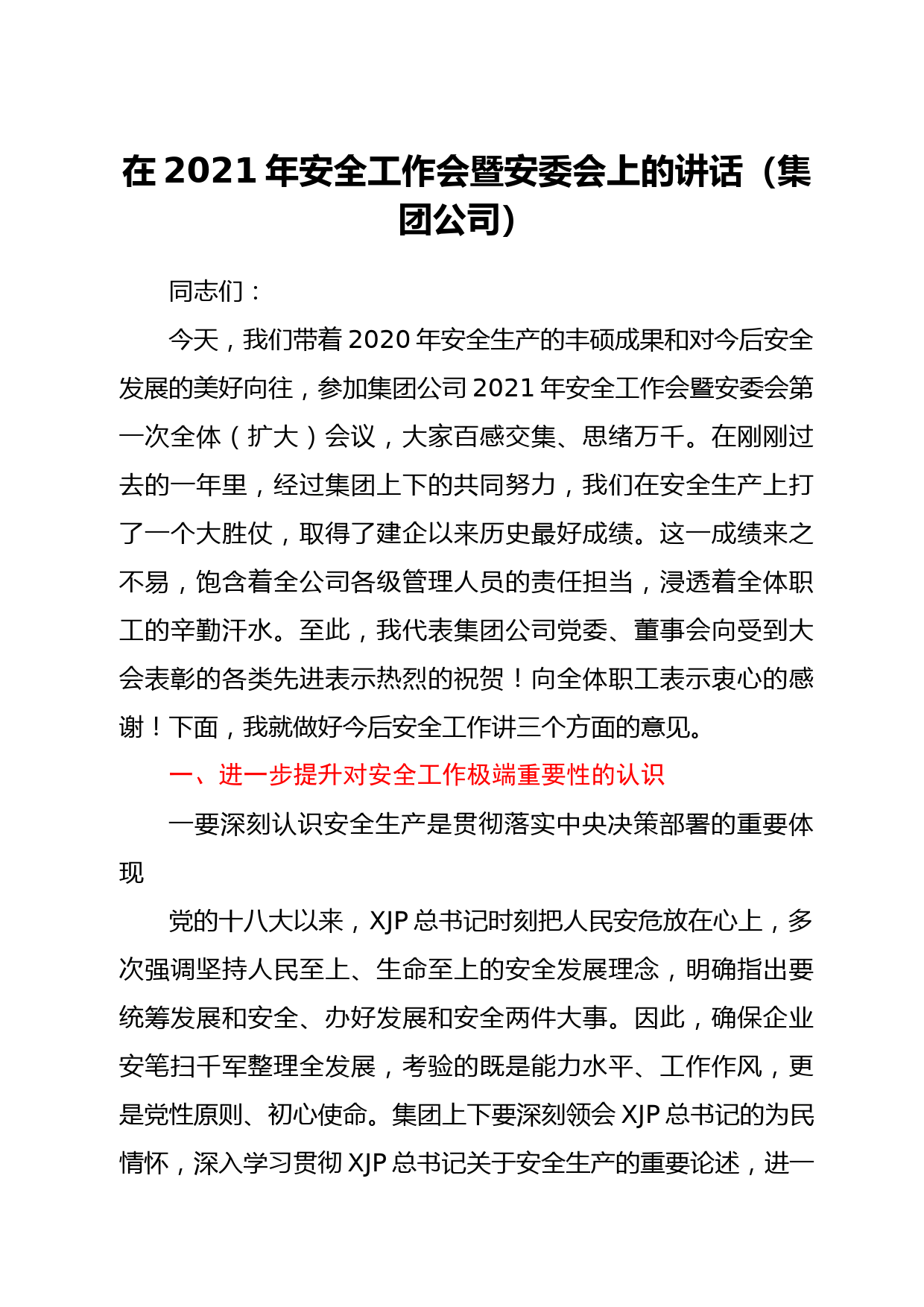 在 2021 年安全工作会暨安委会上的讲话（集团公司）

同志们：

今天，我们带着 2020 年安全生产的丰硕成果和对今后安全发展的美好向往，参加集团公司 2021 年安全工作会暨安委会第一次全体（扩大）会议，大家百感交集、思绪万千。在刚刚过去的一年里，经过集团上下的共同努力，我们在安全生产上打了一个大胜仗，取得了建企以来历史最好成绩。这一成绩来之不易，饱含着全公司各级管理人员的责任担当，浸透着全体职工的辛勤汗水。至此，我代表集团公司党委、董事会向受到大会表彰的各类先进表示热烈的祝贺！向全体职工表示衷心的感谢！下面，我就做好今后安全工作讲三个方面的意见。

一、进一步提升对安全工作极端重要性的认识

一要深刻认识安全生产是贯彻落实中央决策部署的重要体现

党的十八大以来，XJP 总书记时刻把人民安危放在心上，多次强调坚持人民至上、生命至上的安全发展理念，明确指出要统筹发展和安全、办好发展和安全两件大事。因此，确保企业安笔扫千军整理全发展，考验的既是能力水平、工作作风，更是党性原则、初心使命。集团上下要深刻领会 XJP 总书记的为民情怀，深入学习贯彻 XJP 总书记关于安全生产的重要论述，进一